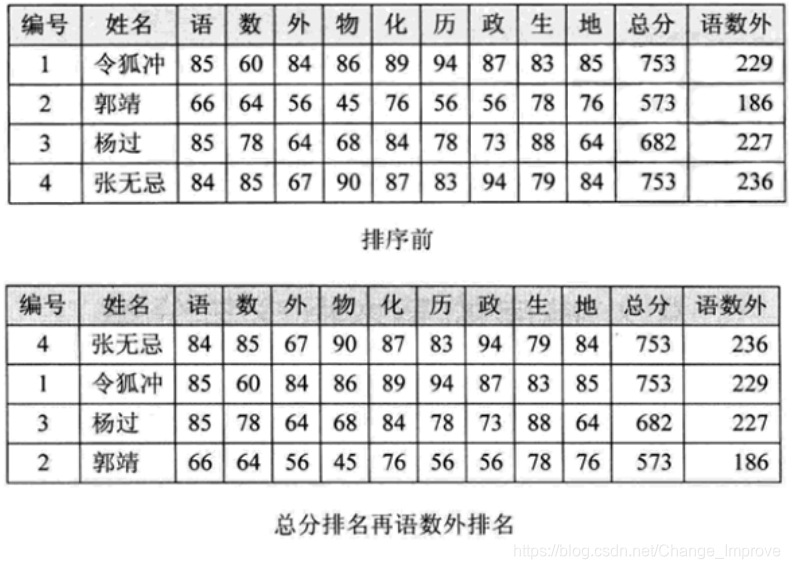 | 编号 | 姓名 | 语 | 数 | 外 | 物 | 化 | 历 | 政 | 生 | 地 | 总分 | 语数外 |
|---|---|---|---|---|---|---|---|---|---|---|---|---|
| 1 | 令狐冲 | 85 | 60 | 84 | 86 | 89 | 94 | 87 | 83 | 85 | 753 | 229 |
| 2 | 郭靖 | 66 | 64 | 56 | 45 | 76 | 56 | 56 | 78 | 76 | 573 | 186 |
| 3 | 杨过 | 85 | 78 | 64 | 68 | 84 | 78 | 73 | 88 | 64 | 682 | 227 |
| 4 | 张无忌 | 84 | 85 | 67 | 90 | 87 | 83 | 94 | 79 | 84 | 753 | 236 |

排序前

| 编号 | 姓名 | 语 | 数 | 外 | 物 | 化 | 历 | 政 | 生 | 地 | 总分 | 语数外 |
|---|---|---|---|---|---|---|---|---|---|---|---|---|
| 4 | 张无忌 | 84 | 85 | 67 | 90 | 87 | 83 | 94 | 79 | 84 | 753 | 236 |
| 1 | 令狐冲 | 85 | 60 | 84 | 86 | 89 | 94 | 87 | 83 | 85 | 753 | 229 |
| 3 | 杨过 | 85 | 78 | 64 | 68 | 84 | 78 | 73 | 88 | 64 | 682 | 227 |
| 2 | 郭靖 | 66 | 64 | 56 | 45 | 76 | 56 | 56 | 78 | 76 | 573 | 186 |

总分排名再语数外排名

https://blog.csdn.net/Change_Improve